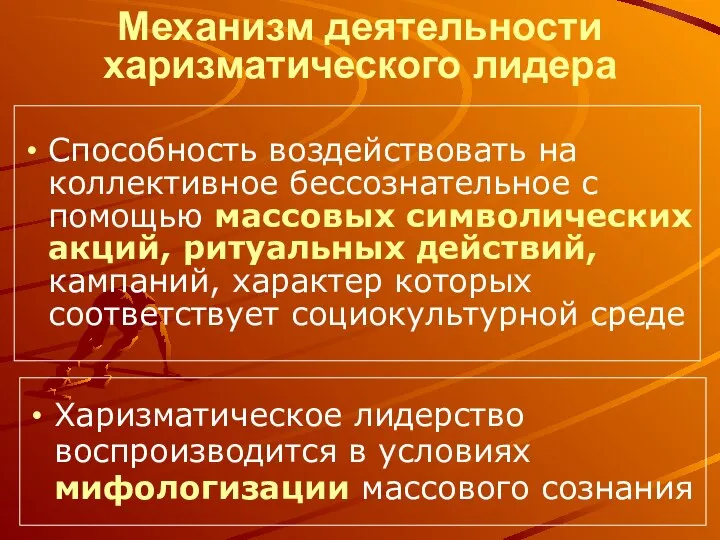 Механизм деятельности харизматического лидера

• Способность воздействовать на коллективное бессознательное с помощью массовых символических акций, ритуальных действий, кампаний, характер которых соответствует социокультурной среде

• Харизматическое лидерство воспроизводится в условиях мифологизации массового сознания